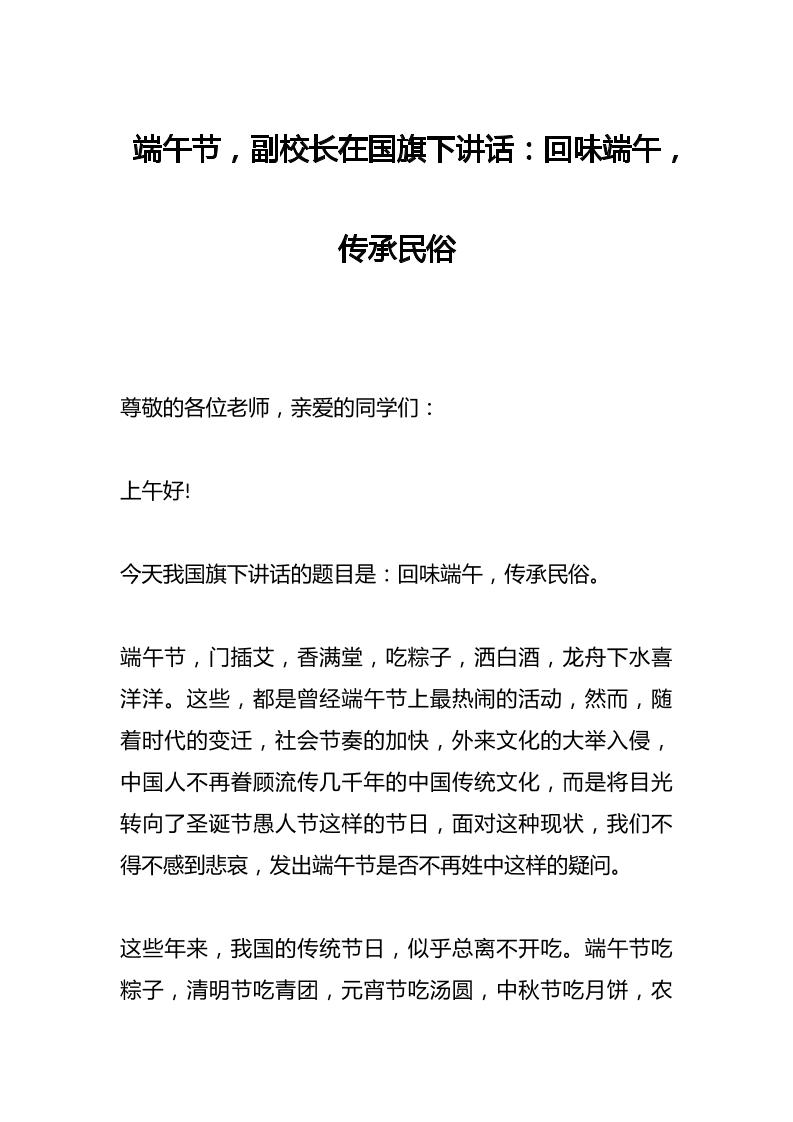 端午节，副校长在国旗下讲话：回味端午，传承民俗

尊敬的各位老师，亲爱的同学们：

上午好!

今天我国旗下讲话的题目是：回味端午，传承民俗。

端午节，门插艾，香满堂，吃粽子，洒白酒，龙舟下水喜洋洋。这些，都是曾经端午节上最热闹的活动，然而，随着时代的变迁，社会节奏的加快，外来文化的大举入侵，中国人不再眷顾流传几千年的中国传统文化，而是将目光转向了圣诞节愚人节这样的节日，面对这种现状，我们不得不感到悲哀，发出端午节是否不再姓中这样的疑问。

这些年来，我国的传统节日，似乎总离不开吃。端午节吃粽子，清明节吃青团，元宵节吃汤圆，中秋节吃月饼，农